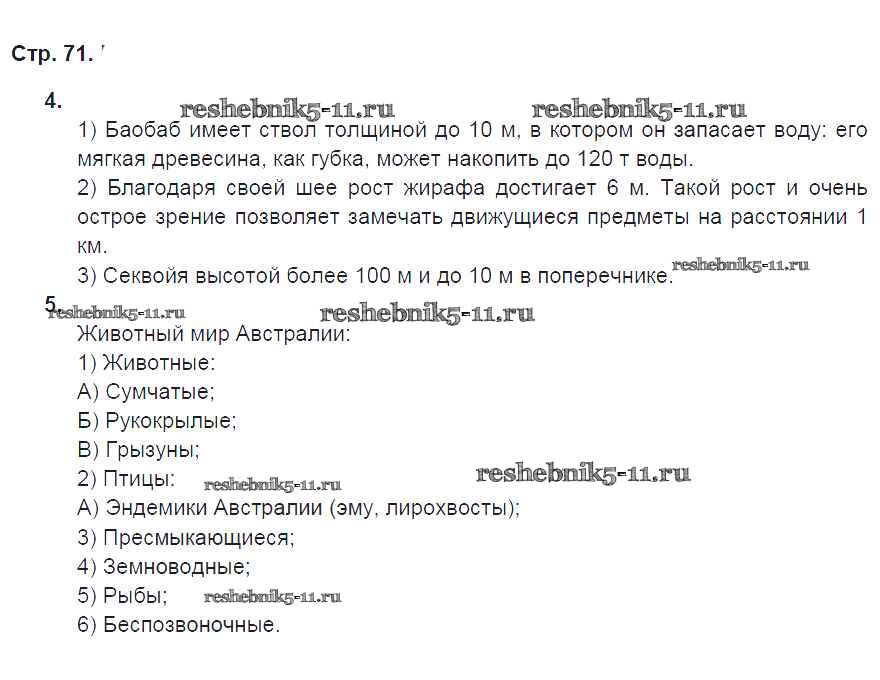 Стр. 71.

4.

reshebnik5-11.ru reshebnik5-11.ru

1) Баобаб имеет ствол толщиной до 10 м, в котором он запасает воду: его мягкая древесина, как губка, может накопить до 120 т воды.

2) Благодаря своей шее рост жирафа достигает 6 м. Такой рост и очень острое зрение позволяет замечать движущиеся предметы на расстоянии 1 км.

3) Секвойя высотой более 100 м и до 10 м в поперечнике.

reshebnik5-11.ru

5.

reshebnik5-11.ru reshebnik5-11.ru

Животный мир Австралии:

1) Животные:

А) Сумчатые;

Б) Рукокрылые;

В) Грызуны;

2) Птицы:

reshebnik5-11.ru reshebnik5-11.ru

А) Эндемики Австралии (эму, лирохвосты);

3) Пресмыкающиеся;

4) Земноводные;

5) Рыбы;

reshebnik5-11.ru

6) Беспозвоночные.